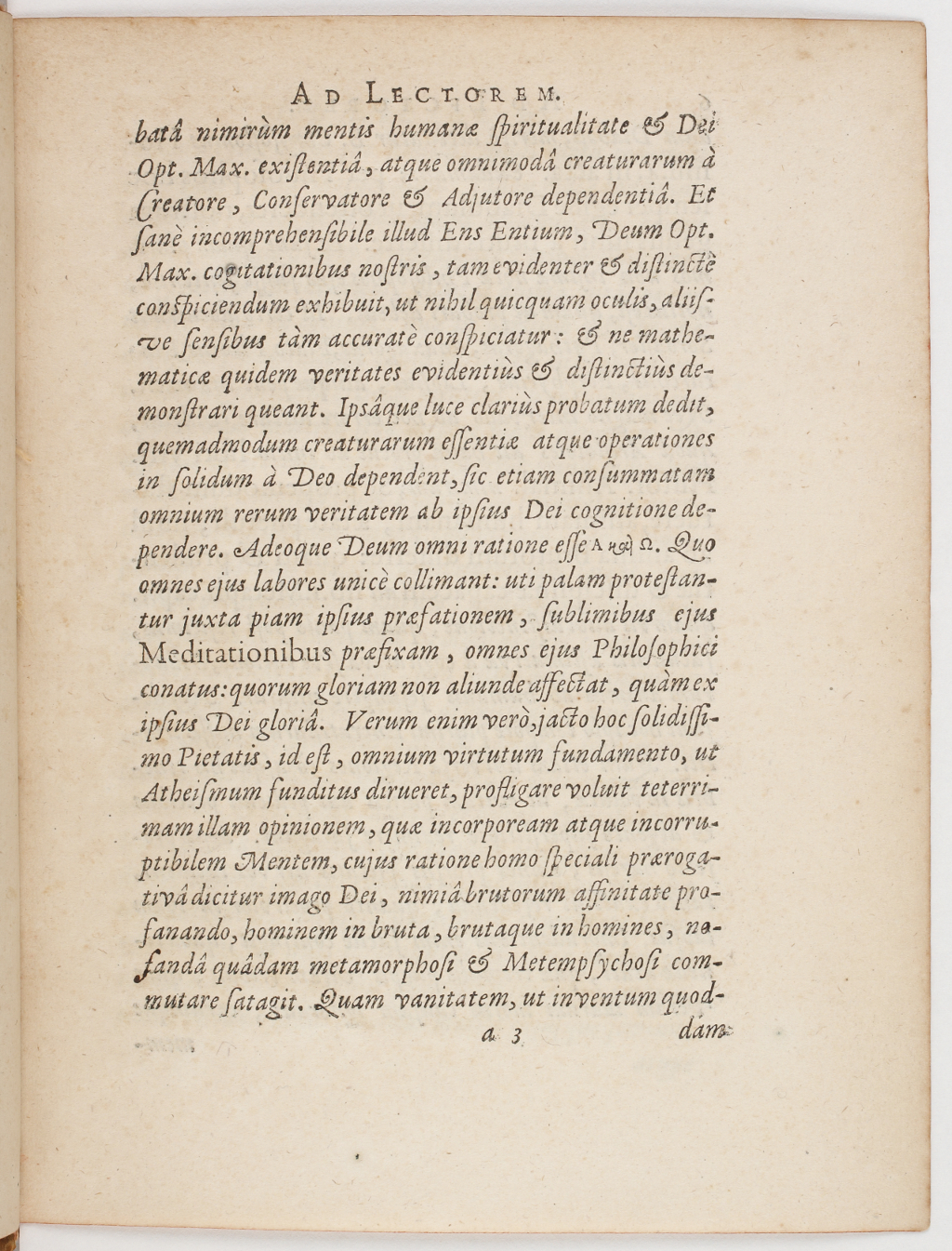 AD LECTOREM.

batâ nimirùm mentis humanæ ſpiritualitate & Dei Opt. Max. exiſtentiâ, atque omnimodâ creaturarum à Creatore, Conſervatore & Adjutore dependentiâ. Et ſanè incomprehenſibile illud Ens Entium, Deum Opt. Max. cogitationibus noſtris, tam evidenter & diſtinctè conſpiciendum exhibuit, ut nihil quicquam oculis, aliiſve ſenſibus tàm accuratè conſpiciatur: & ne mathematicæ quidem veritates evidentiùs & diſtinctiùs demonſtrari queant. Ipſâque luce clariùs probatum dedit, quemadmodum creaturarum eſſentiæ atque operationes in ſolidum à Deo dependent, ſic etiam conſummatam omnium rerum veritatem ab ipſius Dei cognitione dependere. Adeoque Deum omni ratione eſſe Α καὶ Ω. Quo omnes ejus labores unicè collimant: uti palam proteſtantur juxta piam ipſius præfationem, ſublimibus ejus Meditationibus præfixam, omnes ejus Philoſophici conatus: quorum gloriam non aliunde affectat, quàm ex ipſius Dei gloriâ. Verum enim verò, jacto hoc ſolidiſſimo Pietatis, id eſt, omnium virtutum fundamento, ut Atheiſmum funditus dirueret, profligare voluit teterrimam illam opinionem, quæ incorpoream atque incorruptibilem Mentem, cujus ratione homo ſpeciali prærogativâ dicitur imago Dei, nimiâ brutorum affinitate profanando, hominem in bruta, brutaque in homines, nefandâ quâdam metamorphoſi & Metempſychoſi commutare ſatagit. Quam vanitatem, ut inventum quod-

a 3 dam